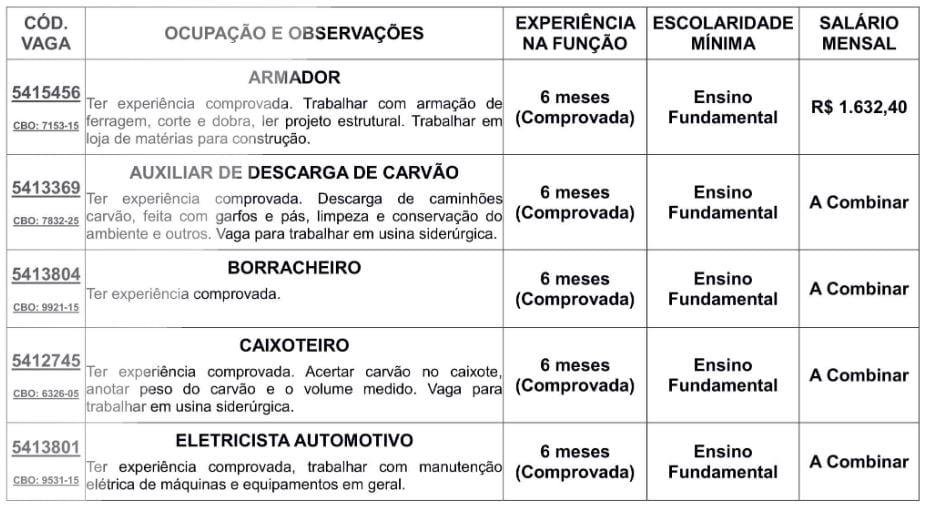 | CÓD. VAGA | OCUPAÇÃO E OBSERVAÇÕES | EXPERIÊNCIA NA FUNÇÃO | ESCOLARIDADE MÍNIMA | SALÁRIO MENSAL |
|---|---|---|---|---|
| 5415456 CBO: 7153-15 | ARMADOR Ter experiência comprovada. Trabalhar com armação de ferragem, corte e dobra, ler projeto estrutural. Trabalhar em loja de matérias para construção. | 6 meses (Comprovada) | Ensino Fundamental | R$ 1.632,40 |
| 5413369 CBO: 7832-25 | AUXILIAR DE DESCARGA DE CARVÃO Ter experiência comprovada. Descarga de caminhões carvão, feita com garfos e pás, limpeza e conservação do ambiente e outros. Vaga para trabalhar em usina siderúrgica. | 6 meses (Comprovada) | Ensino Fundamental | A Combinar |
| 5413804 CBO: 9921-15 | BORRACHEIRO Ter experiência comprovada. | 6 meses (Comprovada) | Ensino Fundamental | A Combinar |
| 5412745 CBO: 6326-05 | CAIXOTEIRO Ter experiência comprovada. Acertar carvão no caixote, anotar peso do carvão e o volume medido. Vaga para trabalhar em usina siderúrgica. | 6 meses (Comprovada) | Ensino Fundamental | A Combinar |
| 5413801 CBO: 9531-15 | ELETRICISTA AUTOMOTIVO Ter experiência comprovada, trabalhar com manutenção elétrica de máquinas e equipamentos em geral. | 6 meses (Comprovada) | Ensino Fundamental | A Combinar |